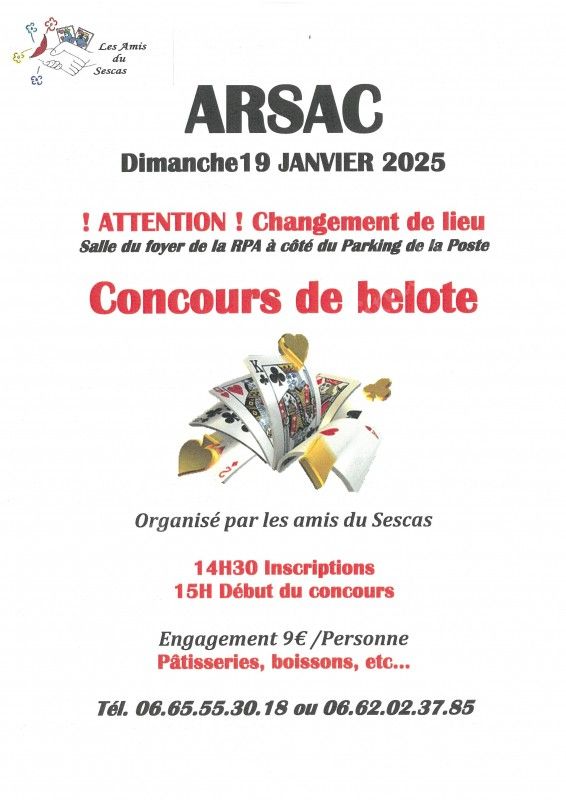 Les Amis du Sescas

ARSAC

Dimanche19 JANVIER 2025

! ATTENTION ! Changement de lieu
Salle du foyer de la RPA à côté du Parking de la Poste

Concours de belote

Organisé par les amis du Sescas

14H30 Inscriptions
15H Début du concours

Engagement 9€ /Personne
Pâtisseries, boissons, etc...

Tél. 06.65.55.30.18 ou 06.62.02.37.85